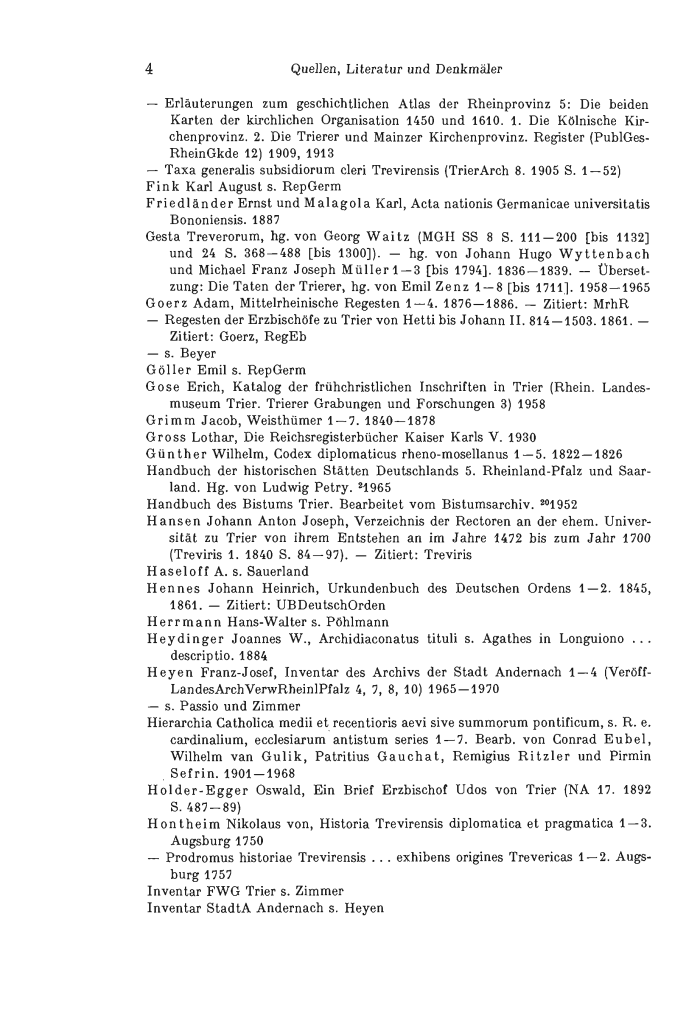 4 Quellen, Literatur und Denkmäler

— Erläuterungen zum geschichtlichen Atlas der Rheinprovinz 5: Die beiden Karten der kirchlichen Organisation 1450 und 1610. 1. Die Kölnische Kirchenprovinz. 2. Die Trierer und Mainzer Kirchenprovinz. Register (PublGesRheinGkde 12) 1909, 1913
— Taxa generalis subsidiorum cleri Trevirensis (TrierArch 8. 1905 S. 1—52)
Fink Karl August s. RepGerm
Friedländer Ernst und Malagola Karl, Acta nationis Germanicae universitatis Bononiensis. 1887
Gesta Treverorum, hg. von Georg Waitz (MGH SS 8 S. 111—200 [bis 1132] und 24 S. 368—488 [bis 1300]). — hg. von Johann Hugo Wyttenbach und Michael Franz Joseph Müller 1—3 [bis 1794]. 1836—1839. — Übersetzung: Die Taten der Trierer, hg. von Emil Zenz 1—8 [bis 1711]. 1958—1965
Goerz Adam, Mittelrheinische Regesten 1—4. 1876—1886. — Zitiert: MrhR
— Regesten der Erzbischöfe zu Trier von Hetti bis Johann II. 814—1503. 1861. — Zitiert: Goerz, RegEb
— s. Beyer
Göller Emil s. RepGerm
Gose Erich, Katalog der frühchristlichen Inschriften in Trier (Rhein. Landesmuseum Trier. Trierer Grabungen und Forschungen 3) 1958
Grimm Jacob, Weisthümer 1—7. 1840—1878
Gross Lothar, Die Reichsregisterbücher Kaiser Karls V. 1930
Günther Wilhelm, Codex diplomaticus rheno-mosellanus 1—5. 1822—1826
Handbuch der historischen Stätten Deutschlands 5. Rheinland-Pfalz und Saarland. Hg. von Ludwig Petry. $^{2}$1965
Handbuch des Bistums Trier. Bearbeitet vom Bistumsarchiv. $^{20}$1952
Hansen Johann Anton Joseph, Verzeichnis der Rectoren an der ehem. Universität zu Trier von ihrem Entstehen an im Jahre 1472 bis zum Jahr 1700 (Treviris 1. 1840 S. 84—97). — Zitiert: Treviris
Haseloff A. s. Sauerland
Hennes Johann Heinrich, Urkundenbuch des Deutschen Ordens 1—2. 1845, 1861. — Zitiert: UBDeutschOrden
Herrmann Hans-Walter s. Pöhlmann
Heydinger Joannes W., Archidiaconatus tituli s. Agathes in Longuiono ... descriptio. 1884
Heyen Franz-Josef, Inventar des Archivs der Stadt Andernach 1—4 (VeröffLandesArchVerwRheinlPfalz 4, 7, 8, 10) 1965—1970
— s. Passio und Zimmer
Hierarchia Catholica medii et recentioris aevi sive summorum pontificum, s. R. e. cardinalium, ecclesiarum antistum series 1—7. Bearb. von Conrad Eubel, Wilhelm van Gulik, Patritius Gauchat, Remigius Ritzler und Pirmin Sefrin. 1901—1968
Holder-Egger Oswald, Ein Brief Erzbischof Udos von Trier (NA 17. 1892 S. 487—89)
Hontheim Nikolaus von, Historia Trevirensis diplomatica et pragmatica 1—3. Augsburg 1750
— Prodromus historiae Trevirensis ... exhibens origines Trevericas 1—2. Augsburg 1757
Inventar FWG Trier s. Zimmer
Inventar StadtA Andernach s. Heyen